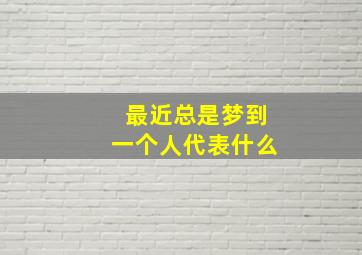 最近总是梦到
一个人代表什么